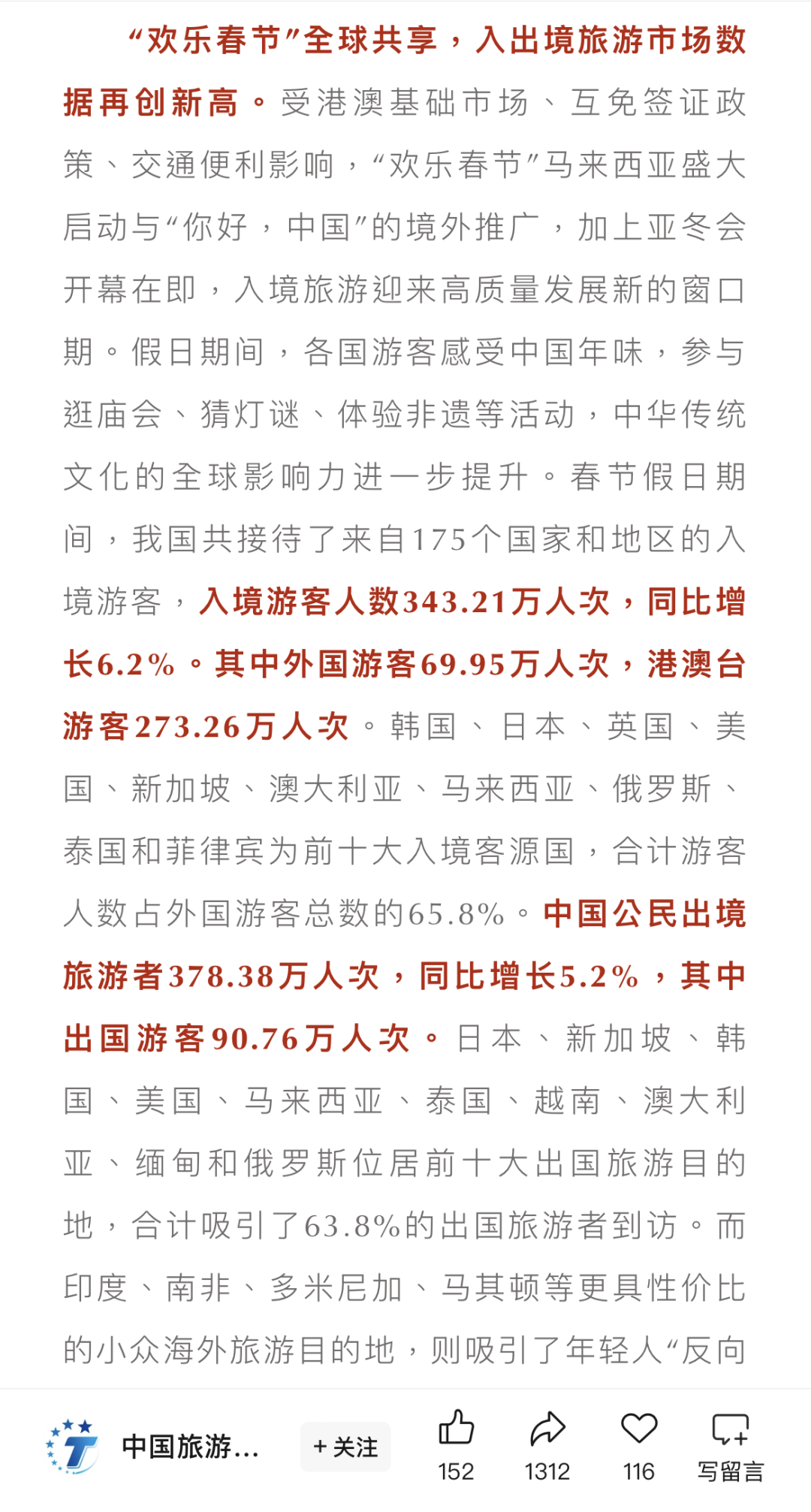 “欢乐春节”全球共享，入出境旅游市场数据再创新高。受港澳基础市场、互免签证政策、交通便利影响，“欢乐春节”马来西亚盛大启动与“你好，中国”的境外推广，加上亚冬会开幕在即，入境旅游迎来高质量发展新的窗口期。假日期间，各国游客感受中国年味，参与逛庙会、猜灯谜、体验非遗等活动，中华传统文化的全球影响力进一步提升。春节假日期间，我国共接待了来自175个国家和地区的入境游客，入境游客人数343.21万人次，同比增长6.2%。其中外国游客69.95万人次，港澳台游客273.26万人次。韩国、日本、英国、美国、新加坡、澳大利亚、马来西亚、俄罗斯、泰国和菲律宾为前十大入境客源国，合计游客人数占外国游客总数的65.8%。中国公民出境旅游者378.38万人次，同比增长5.2%，其中出国游客90.76万人次。日本、新加坡、韩国、美国、马来西亚、泰国、越南、澳大利亚、缅甸和俄罗斯位居前十大出国旅游目的地，合计吸引了63.8%的出国旅游者到访。而印度、南非、多米尼加、马其顿等更具性价比的小众海外旅游目的地，则吸引了年轻人“反向

中国旅游...
+ 关注
152
1312
116
写留言